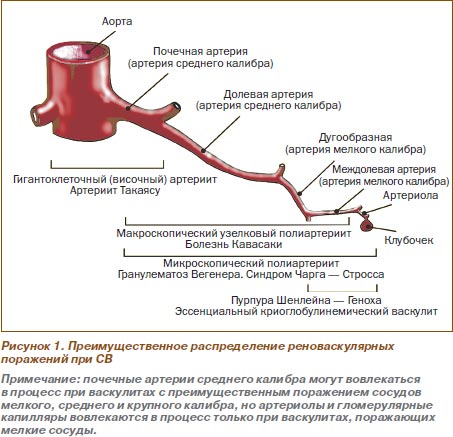 Аорта

Почечная артерия
(артерия среднего калибра)

Долевая артерия
(артерия среднего калибра)

Дугообразная
(артерия мелкого калибра)

Междолевая артерия
(артерия мелкого калибра)

Артериола

Клубочек

Гигантоклеточный (височный) артериит
Артериит Такаясу

Макроскопический узелковый полиартериит
Болезнь Кавасаки

Микроскопический полиартериит
Гранулематоз Вегенера. Синдром Чарга — Стросса

Пурпура Шенлейна — Геноха
Эссенциальный криоглобулинемический васкулит

Рисунок 1. Преимущественное распределение реноваскулярных поражений при СВ

Примечание: почечные артерии среднего калибра могут вовлекаться в процесс при васкулитах с преимущественным поражением сосудов мелкого, среднего и крупного калибра, но артериолы и гломерулярные капилляры вовлекаются в процесс только при васкулитах, поражающих мелкие сосуды.